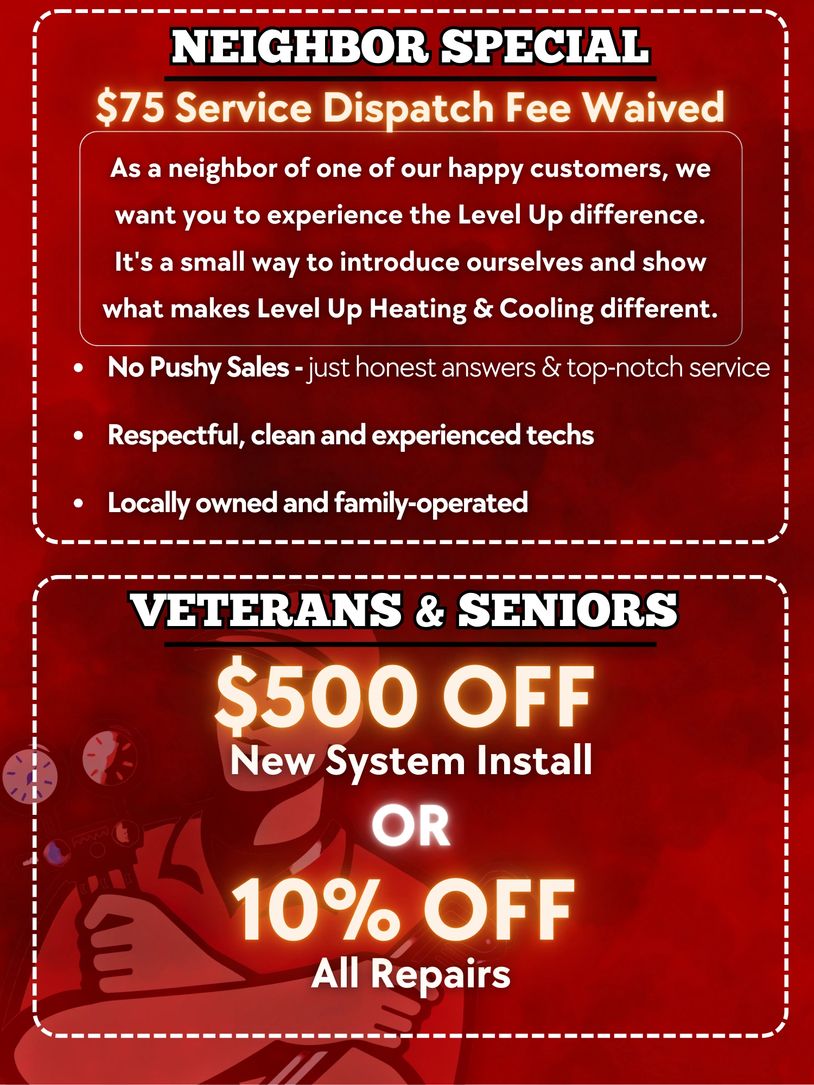 NEIGHBOR SPECIAL

$75 Service Dispatch Fee Waived

As a neighbor of one of our happy customers, we want you to experience the Level Up difference. It's a small way to introduce ourselves and show what makes Level Up Heating & Cooling different.

• No Pushy Sales - just honest answers & top-notch service
• Respectful, clean and experienced techs
• Locally owned and family-operated

VETERANS & SENIORS

$500 OFF

New System Install

OR

10% OFF

All Repairs